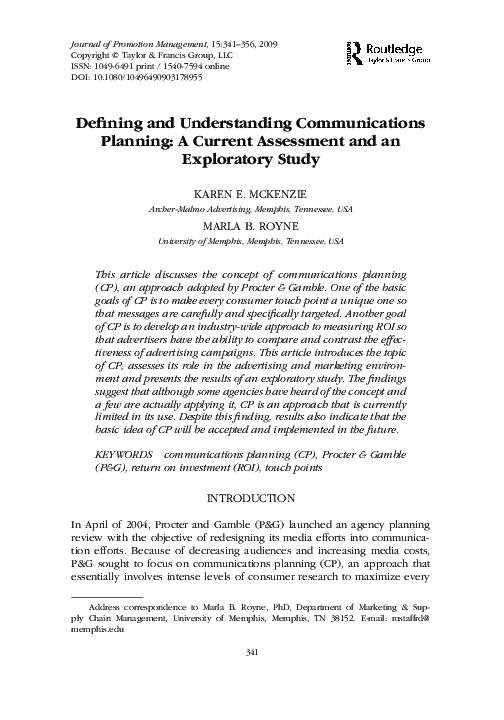 Journal of Promotion Management, 15:341–356, 2009
Copyright © Taylor & Francis Group, LLC
ISSN: 1049-6491 print / 1540-7594 online
DOI: 10.1080/10496490903178955

Routledge
Taylor & Francis Group

Defining and Understanding Communications Planning: A Current Assessment and an Exploratory Study

KAREN E. MCKENZIE
Archer-Malmo Advertising, Memphis, Tennessee, USA

MARLA B. ROYNE
University of Memphis, Memphis, Tennessee, USA

This article discusses the concept of communications planning (CP), an approach adopted by Procter & Gamble. One of the basic goals of CP is to make every consumer touch point a unique one so that messages are carefully and specifically targeted. Another goal of CP is to develop an industry-wide approach to measuring ROI so that advertisers have the ability to compare and contrast the effectiveness of advertising campaigns. This article introduces the topic of CP, assesses its role in the advertising and marketing environment and presents the results of an exploratory study. The findings suggest that although some agencies have heard of the concept and a few are actually applying it, CP is an approach that is currently limited in its use. Despite this finding, results also indicate that the basic idea of CP will be accepted and implemented in the future.

KEYWORDS communications planning (CP), Procter & Gamble (P&G), return on investment (ROI), touch points

INTRODUCTION

In April of 2004, Procter and Gamble (P&G) launched an agency planning review with the objective of redesigning its media efforts into communication efforts. Because of decreasing audiences and increasing media costs, P&G sought to focus on communications planning (CP), an approach that essentially involves intense levels of consumer research to maximize every

Address correspondence to Marla B. Royne, PhD, Department of Marketing & Supply Chain Management, University of Memphis, Memphis, TN 38152. E-mail: mstaffrd@memphis.edu

341